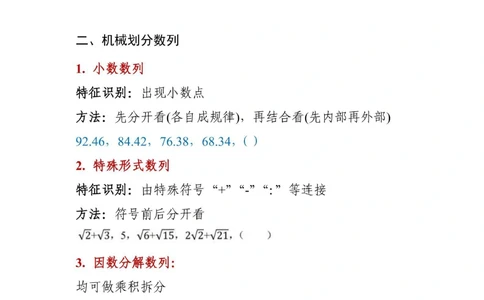 二、机械划分数列

1. 小数数列

特征识别：出现小数点

方法：先分开看(各自成规律)，再结合看(先内部再外部)

92.46，84.42，76.38，68.34，( )

2. 特殊形式数列

特征识别：由特殊符号“+”“-”“:”等连接

方法：符号前后分开看

$\sqrt{2}+\sqrt{3}$，5，$\sqrt{6}+\sqrt{15}$，$2\sqrt{2}+\sqrt{21}$，(　　)

3. 因数分解数列:

均可做乘积拆分